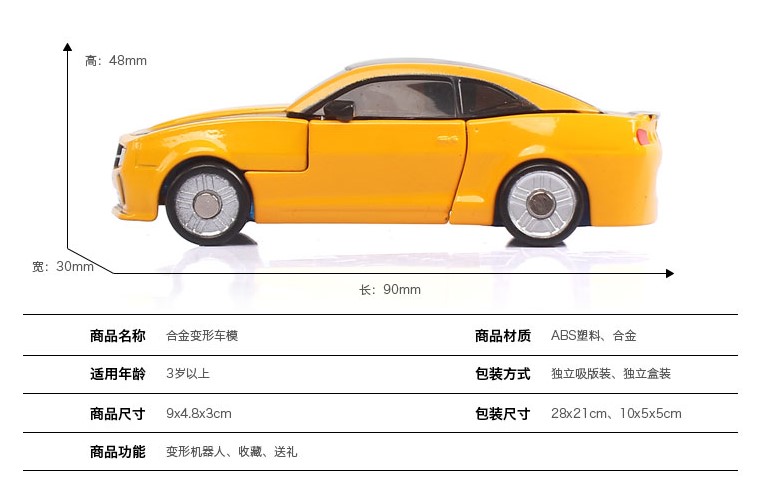 高：48mm

宽：30mm

长：90mm

商品名称 合金变形车模

商品材质 ABS塑料、合金

适用年龄 3岁以上

包装方式 独立吸版装、独立盒装

商品尺寸 9x4.8x3cm

包装尺寸 28x21cm、10x5x5cm

商品功能 变形机器人、收藏、送礼